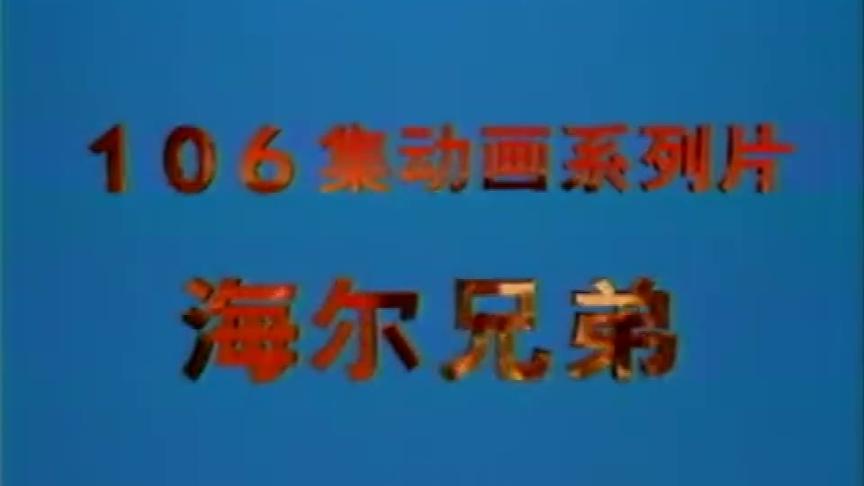 106集动画系列片

海尔兄弟